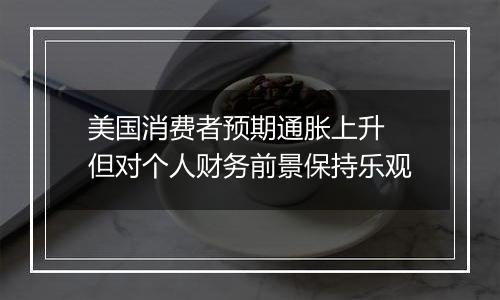 美国消费者预期通胀上升
但对个人财务前景保持乐观